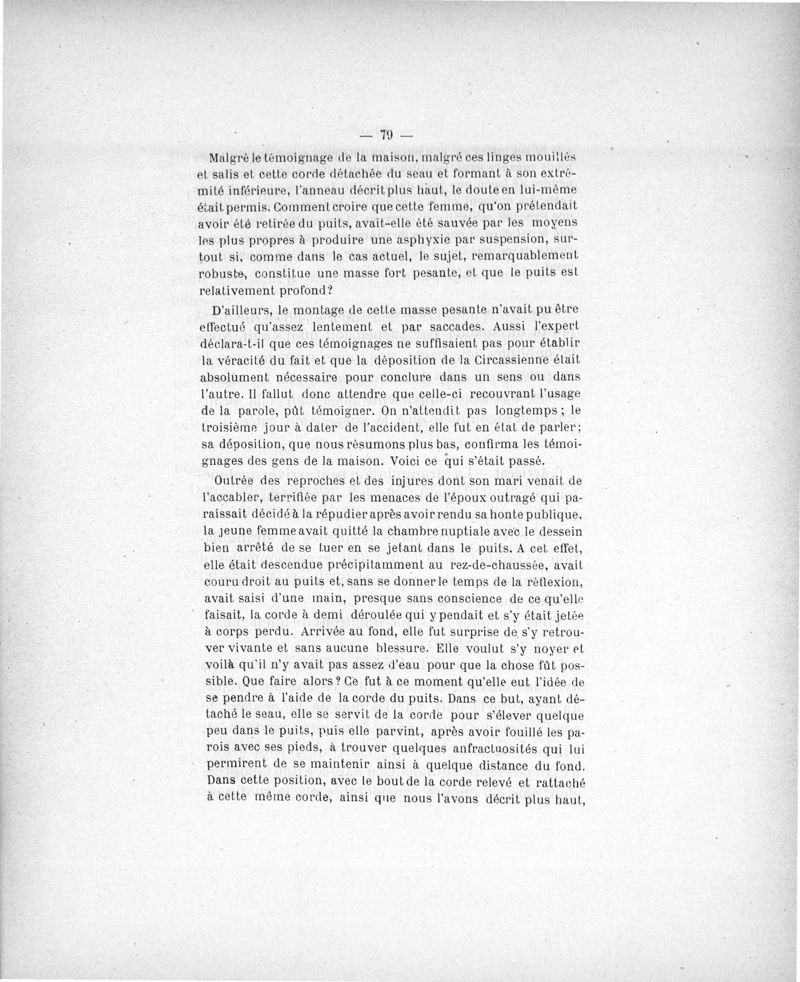 — 79 —

Malgré le témoignage de la maison, malgré ces linges mouillés et salis et cette corde détachée du seau et formant à son extrémité inférieure, l'anneau décrit plus haut, le doute en lui-même était permis. Comment croire que cette femme, qu'on prétendait avoir été retirée du puits, avait-elle été sauvée par les moyens les plus propres à produire une asphyxie par suspension, surtout si, comme dans le cas actuel, le sujet, remarquablement robuste, constitue une masse fort pesante, et que le puits est relativement profond?

D'ailleurs, le montage de cette masse pesante n'avait pu être effectué qu'assez lentement et par saccades. Aussi l'expert déclara-t-il que ces témoignages ne suffisaient pas pour établir la véracité du fait et que la déposition de la Circassienne était absolument nécessaire pour conclure dans un sens ou dans l'autre. Il fallut donc attendre que celle-ci recouvrant l'usage de la parole, pût témoigner. On n'attendit pas longtemps; le troisième jour à dater de l'accident, elle fut en état de parler; sa déposition, que nous résumons plus bas, confirma les témoignages des gens de la maison. Voici ce qui s'était passé.

Outrée des reproches et des injures dont son mari venait de l'accabler, terrifiée par les menaces de l'époux outragé qui paraissait décidé à la répudier après avoir rendu sa honte publique, la jeune femme avait quitté la chambre nuptiale avec le dessein bien arrêté de se tuer en se jetant dans le puits. A cet effet, elle était descendue précipitamment au rez-de-chaussée, avait couru droit au puits et, sans se donner le temps de la réflexion, avait saisi d'une main, presque sans conscience de ce qu'elle faisait, la corde à demi déroulée qui y pendait et s'y était jetée à corps perdu. Arrivée au fond, elle fut surprise de s'y retrouver vivante et sans aucune blessure. Elle voulut s'y noyer et voilà qu'il n'y avait pas assez d'eau pour que la chose fût possible. Que faire alors? Ce fut à ce moment qu'elle eut l'idée de se pendre à l'aide de la corde du puits. Dans ce but, ayant détaché le seau, elle se servit de la corde pour s'élever quelque peu dans le puits, puis elle parvint, après avoir fouillé les parois avec ses pieds, à trouver quelques anfractuosités qui lui permirent de se maintenir ainsi à quelque distance du fond. Dans cette position, avec le bout de la corde relevé et rattaché à cette même corde, ainsi que nous l'avons décrit plus haut,